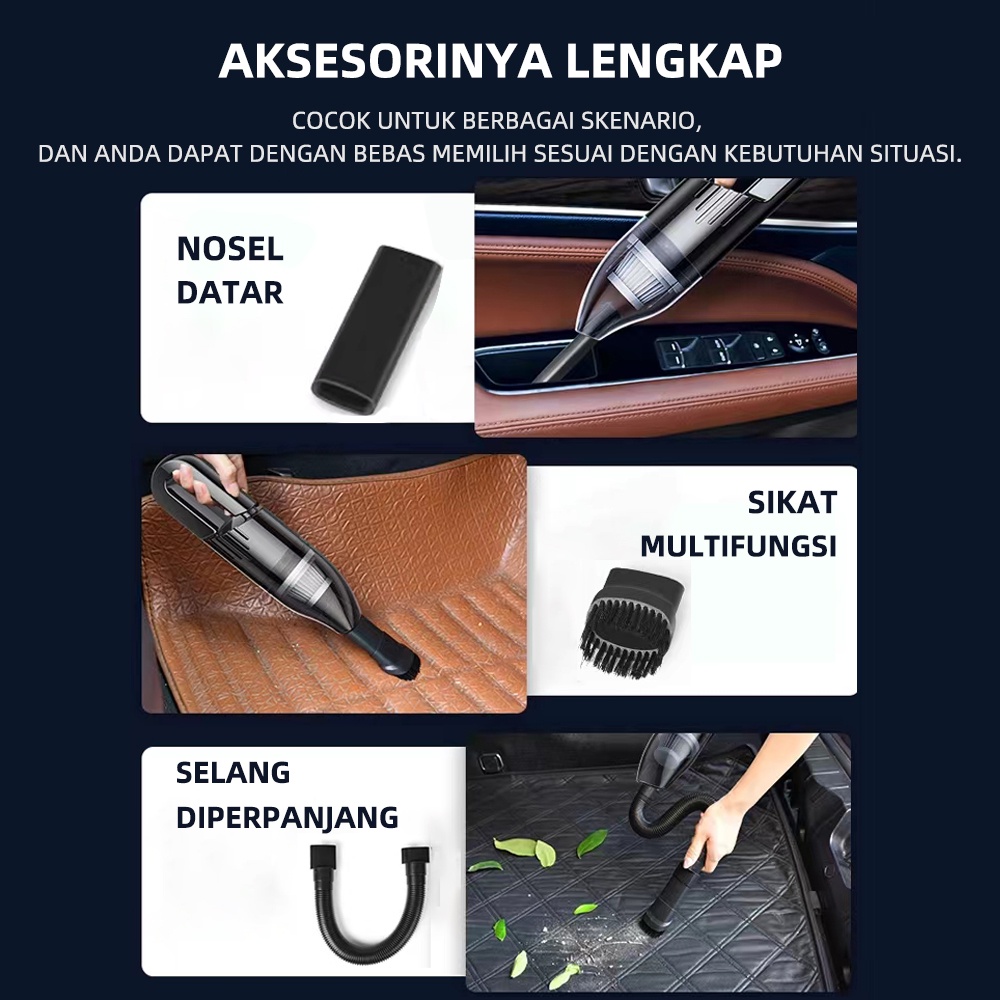 AKSESORINYA LENGKAP

COCOK UNTUK BERBAGAI SKENARIO, DAN ANDA DAPAT DENGAN BEBAS MEMILIH SESUAI DENGAN KEBUTUHAN SITUASI.

NOSEL
DATAR

SIKAT
MULTIFUNGSI

SELANG
DIPERPANJANG